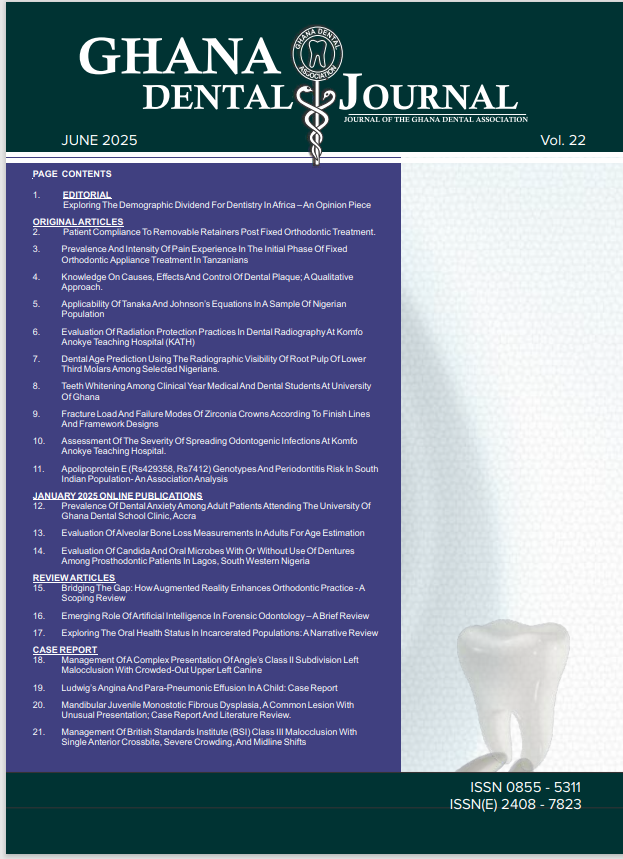 GHANA DENTAL JOURNAL

GHANA DENTAL ASSOCIATION

JOURNAL OF THE GHANA DENTAL ASSOCIATION

JUNE 2025

Vol. 22

PAGE CONTENTS

1. EDITORIAL
Exploring The Demographic Dividend For Dentistry In Africa – An Opinion Piece

ORIGINAL ARTICLES
2. Patient Compliance To Removable Retainers Post Fixed Orthodontic Treatment.

3. Prevalence And Intensity Of Pain Experience In The Initial Phase Of Fixed Orthodontic Appliance Treatment In Tanzanians

4. Knowledge On Causes, Effects And Control Of Dental Plaque; A Qualitative Approach.

5. Applicability Of Tanaka And Johnson's Equations In A Sample Of Nigerian Population

6. Evaluation Of Radiation Protection Practices In Dental Radiography At Komfo Anokye Teaching Hospital (KATH)

7. Dental Age Prediction Using The Radiographic Visibility Of Root Pulp Of Lower Third Molars Among Selected Nigerians.

8. Teeth Whitening Among Clinical Year Medical And Dental Students At University Of Ghana

9. Fracture Load And Failure Modes Of Zirconia Crowns According To Finish Lines And Framework Designs

10. Assessment Of The Severity Of Spreading Odontogenic Infections At Komfo Anokye Teaching Hospital.

11. Apolipoprotein E (Rs429358, Rs7412) Genotypes And Periodontitis Risk In South Indian Population- An Association Analysis

JANUARY 2025 ONLINE PUBLICATIONS
12. Prevalence Of Dental Anxiety Among Adult Patients Attending The University Of Ghana Dental School Clinic, Accra

13. Evaluation Of Alveolar Bone Loss Measurements In Adults For Age Estimation

14. Evaluation Of Candida And Oral Microbes With Or Without Use Of Dentures Among Prosthodontic Patients In Lagos, South Western Nigeria

REVIEW ARTICLES
15. Bridging The Gap: How Augmented Reality Enhances Orthodontic Practice - A Scoping Review

16. Emerging Role Of Artificial Intelligence In Forensic Odontology – A Brief Review

17. Exploring The Oral Health Status In Incarcerated Populations: A Narrative Review

CASE REPORT
18. Management Of A Complex Presentation Of Angle's Class II Subdivision Left Malocclusion With Crowded-Out Upper Left Canine

19. Ludwig's Angina And Para-Pneumonic Effusion In A Child: Case Report

20. Mandibular Juvenile Monostotic Fibrous Dysplasia, A Common Lesion With Unusual Presentation; Case Report And Literature Review.

21. Management Of British Standards Institute (BSI) Class III Malocclusion With Single Anterior Crossbite, Severe Crowding, And Midline Shifts

ISSN 0855 - 5311
ISSN(E) 2408 - 7823